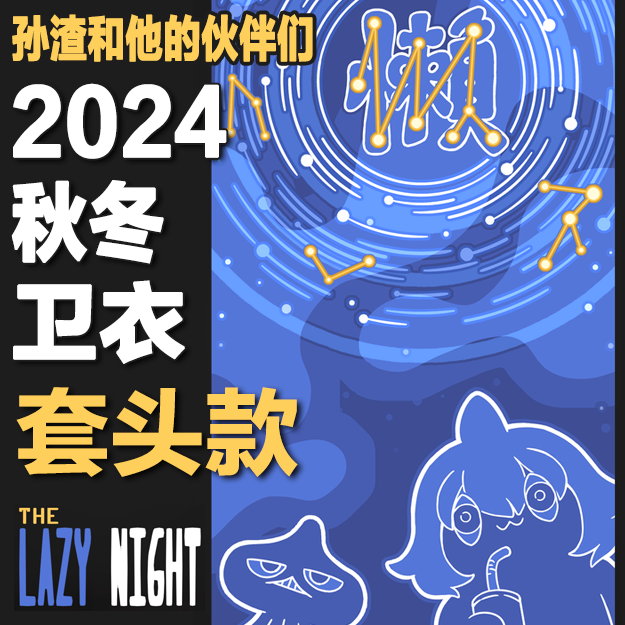 孙渣和他的伙伴们

2024
秋冬
卫衣
套头款

THE
LAZY NIGHT

懒